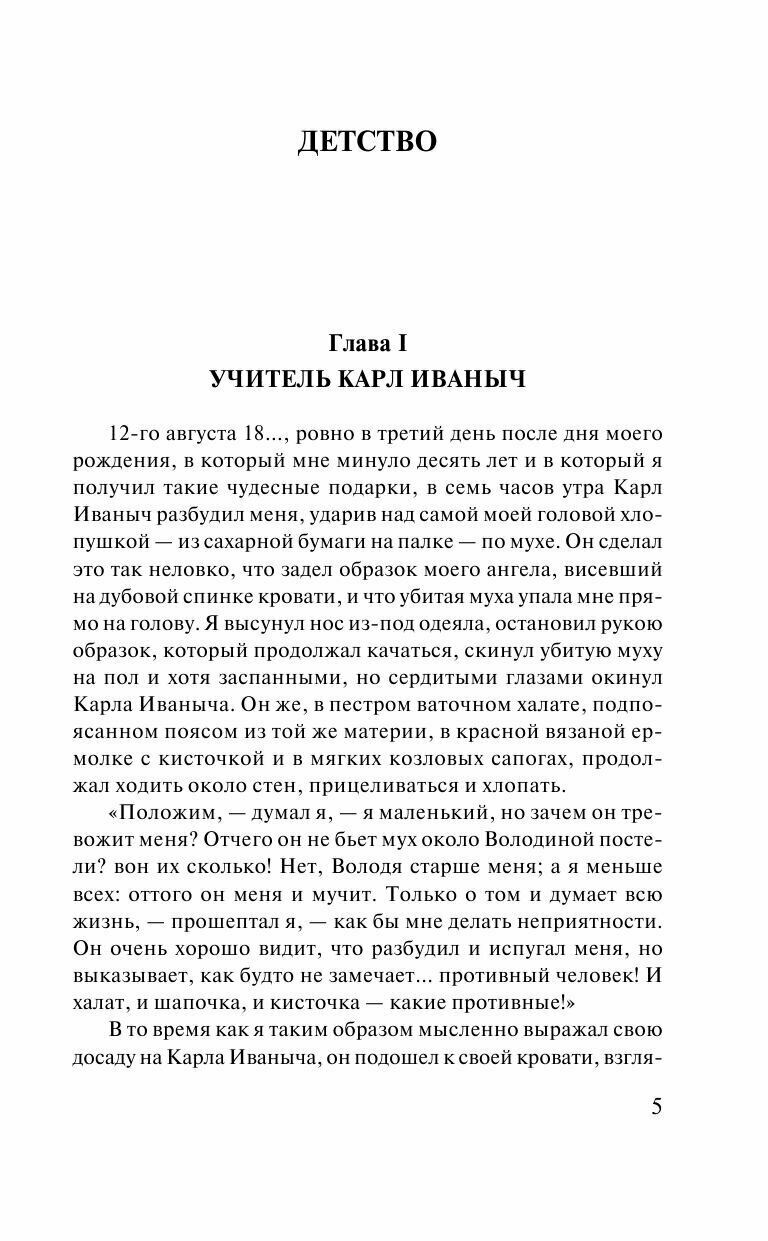 ДЕТСТВО

Глава I
УЧИТЕЛЬ КАРЛ ИВАНЫЧ

12-го августа 18..., ровно в третий день после дня моего рождения, в который мне минуло десять лет и в который я получил такие чудесные подарки, в семь часов утра Карл Иваныч разбудил меня, ударив над самой моей головой хлопушкой — из сахарной бумаги на палке — по мухе. Он сделал это так неловко, что задел образок моего ангела, висевший на дубовой спинке кровати, и что убитая муха упала мне прямо на голову. Я высунул нос из-под одеяла, остановил рукою образок, который продолжал качаться, скинул убитую муху на пол и хотя заспанными, но сердитыми глазами окинул Карла Иваныча. Он же, в пестром ваточном халате, подпоясанном поясом из той же материи, в красной вязаной ермолке с кисточкой и в мягких козловых сапогах, продолжал ходить около стен, прицеливаться и хлопать.

«Положим, — думал я, — я маленький, но зачем он тревожит меня? Отчего он не бьет мух около Володиной постели? вон их сколько! Нет, Володя старше меня; а я меньше всех: оттого он меня и мучит. Только о том и думает всю жизнь, — прошептал я, — как бы мне делать неприятности. Он очень хорошо видит, что разбудил и испугал меня, но выказывает, как будто не замечает... противный человек! И халат, и шапочка, и кисточка — какие противные!»

В то время как я таким образом мысленно выражал свою досаду на Карла Иваныча, он подошел к своей кровати, взгля-

5